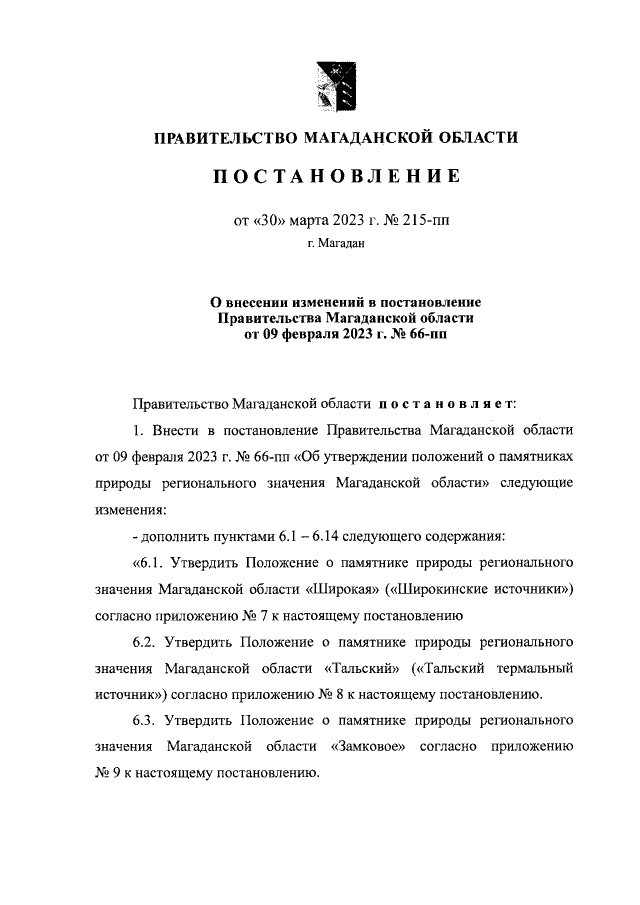 ПРАВИТЕЛЬСТВО МАГАДАНСКОЙ ОБЛАСТИ

ПОСТАНОВЛЕНИЕ

от «30» марта 2023 г. № 215-пп

г. Магадан

О внесении изменений в постановление Правительства Магаданской области от 09 февраля 2023 г. № 66-пп

Правительство Магаданской области постановляет:

1. Внести в постановление Правительства Магаданской области от 09 февраля 2023 г. № 66-пп «Об утверждении положений о памятниках природы регионального значения Магаданской области» следующие изменения:

- дополнить пунктами 6.1 – 6.14 следующего содержания:

«6.1. Утвердить Положение о памятнике природы регионального значения Магаданской области «Широкая» («Широкинские источники») согласно приложению № 7 к настоящему постановлению

6.2. Утвердить Положение о памятнике природы регионального значения Магаданской области «Тальский» («Тальский термальный источник») согласно приложению № 8 к настоящему постановлению.

6.3. Утвердить Положение о памятнике природы регионального значения Магаданской области «Замковое» согласно приложению № 9 к настоящему постановлению.